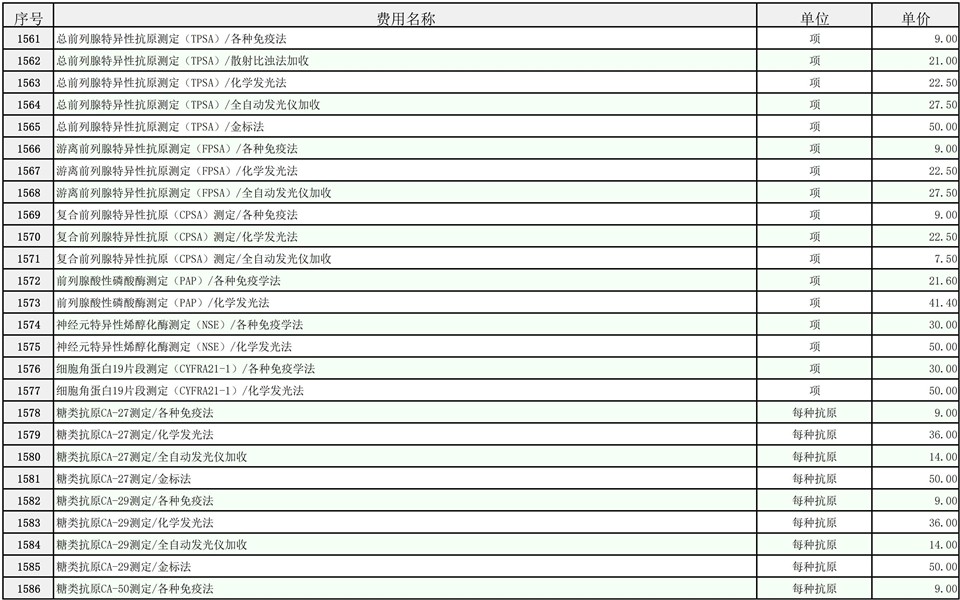 | 序号 | 费用名称 | 单位 | 单价 |
|---|---|---|---|
| 1561 | 总前列腺特异性抗原测定（TPSA）/各种免疫法 | 项 | 9.00 |
| 1562 | 总前列腺特异性抗原测定（TPSA）/散射比浊法加收 | 项 | 21.00 |
| 1563 | 总前列腺特异性抗原测定（TPSA）/化学发光法 | 项 | 22.50 |
| 1564 | 总前列腺特异性抗原测定（TPSA）/全自动发光仪加收 | 项 | 27.50 |
| 1565 | 总前列腺特异性抗原测定（TPSA）/金标法 | 项 | 50.00 |
| 1566 | 游离前列腺特异性抗原测定（FPSA）/各种免疫法 | 项 | 9.00 |
| 1567 | 游离前列腺特异性抗原测定（FPSA）/化学发光法 | 项 | 22.50 |
| 1568 | 游离前列腺特异性抗原测定（FPSA）/全自动发光仪加收 | 项 | 27.50 |
| 1569 | 复合前列腺特异性抗原（CPSA）测定/各种免疫法 | 项 | 9.00 |
| 1570 | 复合前列腺特异性抗原（CPSA）测定/化学发光法 | 项 | 22.50 |
| 1571 | 复合前列腺特异性抗原（CPSA）测定/全自动发光仪加收 | 项 | 7.50 |
| 1572 | 前列腺酸性磷酸酶测定（PAP）/各种免疫学法 | 项 | 21.60 |
| 1573 | 前列腺酸性磷酸酶测定（PAP）/化学发光法 | 项 | 41.40 |
| 1574 | 神经元特异性烯醇化酶测定（NSE）/各种免疫学法 | 项 | 30.00 |
| 1575 | 神经元特异性烯醇化酶测定（NSE）/化学发光法 | 项 | 50.00 |
| 1576 | 细胞角蛋白19片段测定（CYFRA21-1）/各种免疫学法 | 项 | 30.00 |
| 1577 | 细胞角蛋白19片段测定（CYFRA21-1）/化学发光法 | 项 | 50.00 |
| 1578 | 糖类抗原CA-27测定/各种免疫法 | 每种抗原 | 9.00 |
| 1579 | 糖类抗原CA-27测定/化学发光法 | 每种抗原 | 36.00 |
| 1580 | 糖类抗原CA-27测定/全自动发光仪加收 | 每种抗原 | 14.00 |
| 1581 | 糖类抗原CA-27测定/金标法 | 每种抗原 | 50.00 |
| 1582 | 糖类抗原CA-29测定/各种免疫法 | 每种抗原 | 9.00 |
| 1583 | 糖类抗原CA-29测定/化学发光法 | 每种抗原 | 36.00 |
| 1584 | 糖类抗原CA-29测定/全自动发光仪加收 | 每种抗原 | 14.00 |
| 1585 | 糖类抗原CA-29测定/金标法 | 每种抗原 | 50.00 |
| 1586 | 糖类抗原CA-50测定/各种免疫法 | 每种抗原 | 9.00 |